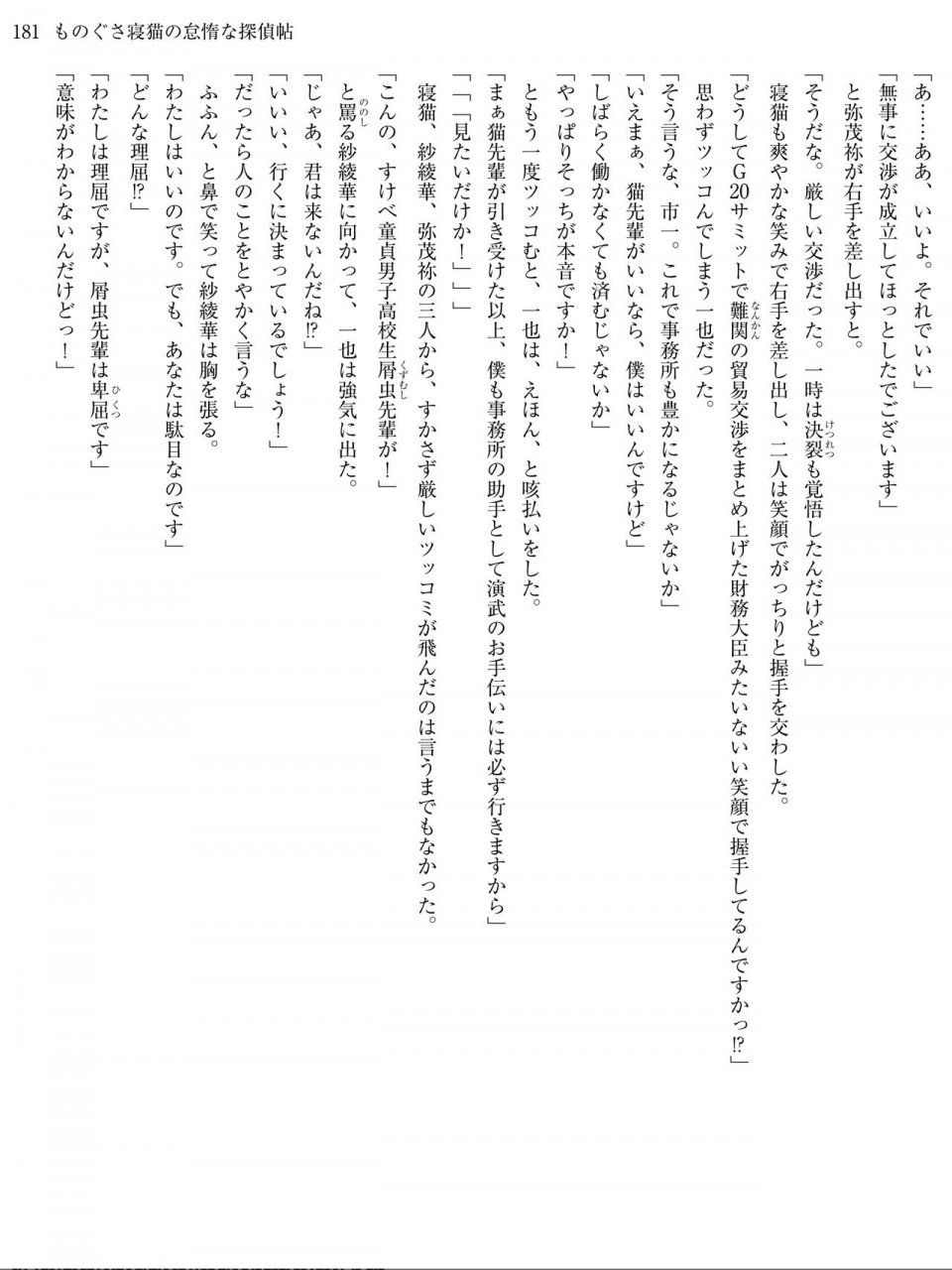 181　ものぐさ寝猫の怠惰な探偵帖

「あ……ああ、いいよ。それでいい」

「無事に交渉が成立してほっとしたでございます」

と弥茂祢が右手を差し出すと。

「そうだな。厳しい交渉だった。一時は決裂も覚悟したんだけども」

寝猫も爽やかな笑みで右手を差し出し、二人は笑顔でがっちりと握手を交わした。

「どうしてG20サミットで難関の貿易交渉をまとめ上げた財務大臣みたいないい笑顔で握手してるんですかっ⁉」

思わずツッコんでしまう一也だった。

「そう言うな、市一。これで事務所も豊かになるじゃないか」

「いえまぁ、猫先輩がいいなら、僕はいいんですけど」

「しばらく働かなくても済むじゃないか」

「やっぱりそっちが本音ですか！」

ともう一度ツッコむと、一也は、えほん、と咳払いをした。

「まぁ猫先輩が引き受けた以上、僕も事務所の助手として演武のお手伝いには必ず行きますから」

「「「見たいだけか！」」」

寝猫、紗綾華、弥茂祢の三人から、すかさず厳しいツッコミが飛んだのは言うまでもなかった。

「こんの、すけべ童貞男子高校生屑虫先輩が！」

と罵る紗綾華に向かって、一也は強気に出た。

「じゃあ、君は来ないんだね⁉」

「いいい、行くに決まっているでしょう！」

「だったら人のことをとやかく言うな」

ふふん、と鼻で笑って紗綾華は胸を張る。

「わたしはいいのです。でも、あなたは駄目なのです」

「どんな理屈⁉」

「わたしは理屈ですが、屑虫先輩は卑屈です」

「意味がわからないんだけどっ！」